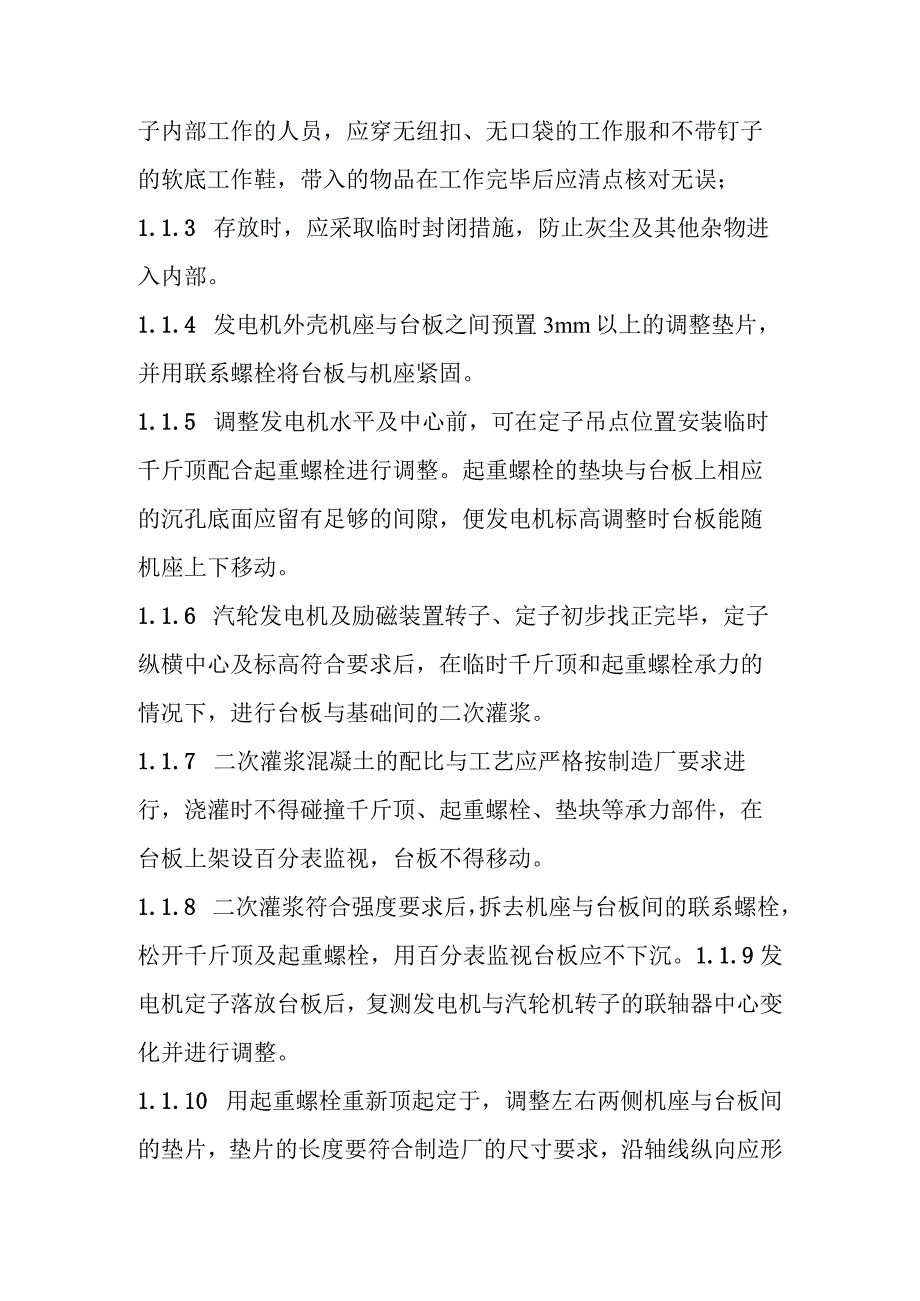 子内部工作的人员，应穿无纽扣、无口袋的工作服和不带钉子的软底工作鞋，带入的物品在工作完毕后应清点核对无误；

1.1.3 存放时，应采取临时封闭措施，防止灰尘及其他杂物进入内部。

1.1.4 发电机外壳机座与台板之间预置 3mm 以上的调整垫片，并用联系螺栓将台板与机座紧固。

1.1.5 调整发电机水平及中心前，可在定子吊点位置安装临时千斤顶配合起重螺栓进行调整。起重螺栓的垫块与台板上相应的沉孔底面应留有足够的间隙，便发电机标高调整时台板能随机座上下移动。

1.1.6 汽轮发电机及励磁装置转子、定子初步找正完毕，定子纵横中心及标高符合要求后，在临时千斤顶和起重螺栓承力的情况下，进行台板与基础间的二次灌浆。

1.1.7 二次灌浆混凝土的配比与工艺应严格按制造厂要求进行，浇灌时不得碰撞千斤顶、起重螺栓、垫块等承力部件，在台板上架设百分表监视，台板不得移动。

1.1.8 二次灌浆符合强度要求后，拆去机座与台板间的联系螺栓，松开千斤顶及起重螺栓，用百分表监视台板应不下沉。1.1.9 发电机定子落放台板后，复测发电机与汽轮机转子的联轴器中心变化并进行调整。

1.1.10 用起重螺栓重新顶起定于，调整左右两侧机座与台板间的垫片，垫片的长度要符合制造厂的尺寸要求，沿轴线纵向应形